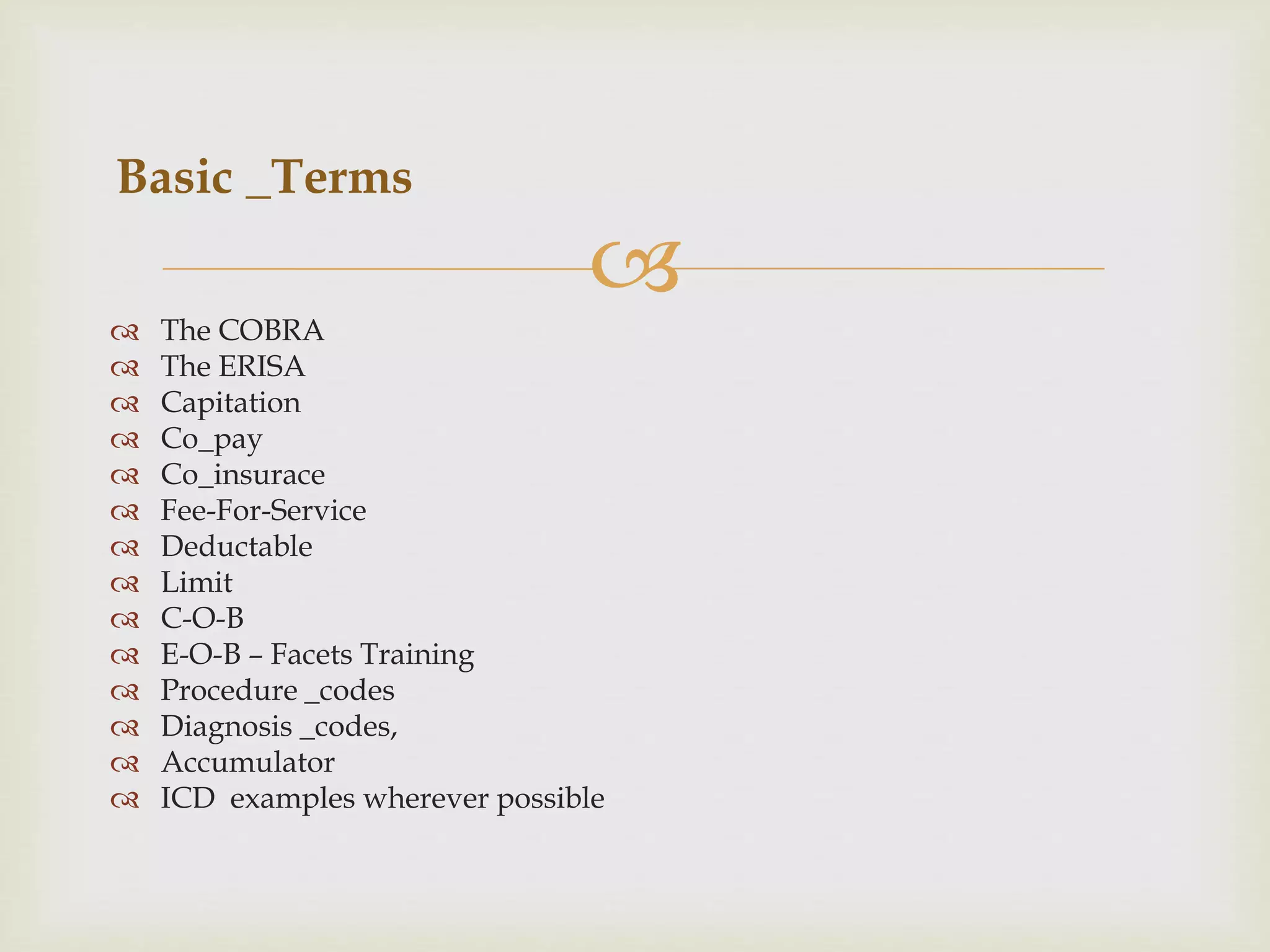 Basic _Terms

The COBRA
The ERISA
Capitation
Co_pay
Co_insurace
Fee-For-Service
Deductable
Limit
C-O-B
E-O-B – Facets Training
Procedure _codes
Diagnosis _codes,
Accumulator
ICD examples wherever possible